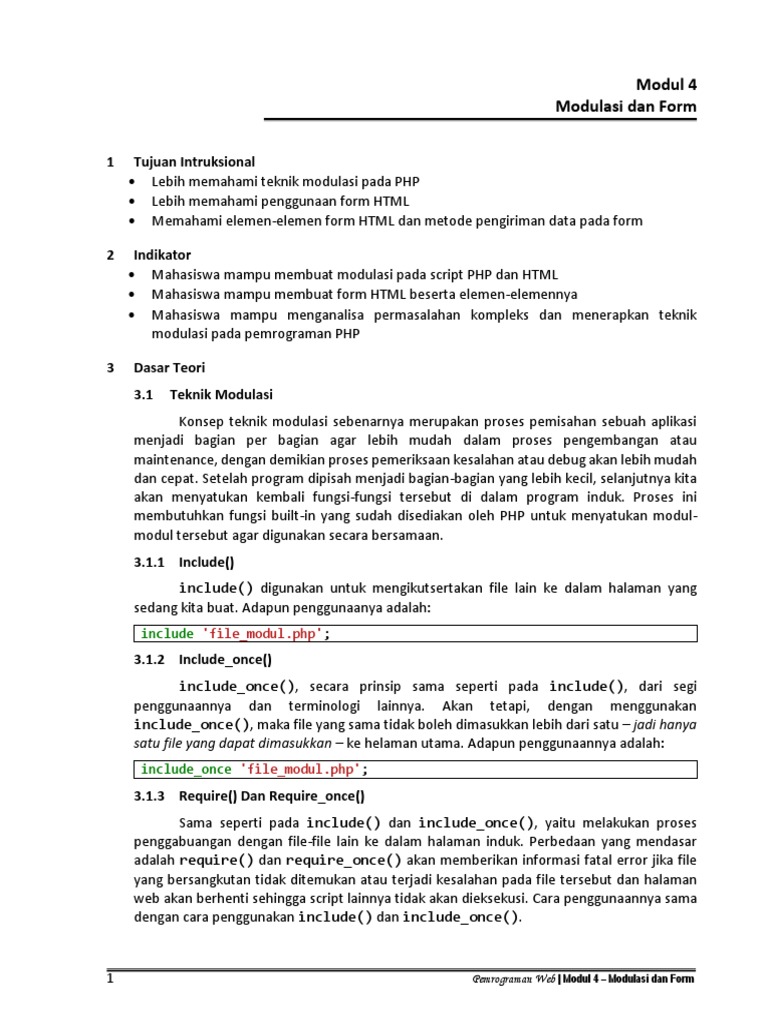 Modul 4
Modulasi dan Form

1 Tujuan Intruksional
• Lebih memahami teknik modulasi pada PHP
• Lebih memahami penggunaan form HTML
• Memahami elemen-elemen form HTML dan metode pengiriman data pada form

2 Indikator
• Mahasiswa mampu membuat modulasi pada script PHP dan HTML
• Mahasiswa mampu membuat form HTML beserta elemen-elemennya
• Mahasiswa mampu menganalisa permasalahan kompleks dan menerapkan teknik modulasi pada pemrograman PHP

3 Dasar Teori
3.1 Teknik Modulasi

Konsep teknik modulasi sebenarnya merupakan proses pemisahan sebuah aplikasi menjadi bagian per bagian agar lebih mudah dalam proses pengembangan atau maintenance, dengan demikian proses pemeriksaan kesalahan atau debug akan lebih mudah dan cepat. Setelah program dipisah menjadi bagian-bagian yang lebih kecil, selanjutnya kita akan menyatukan kembali fungsi-fungsi tersebut di dalam program induk. Proses ini membutuhkan fungsi built-in yang sudah disediakan oleh PHP untuk menyatukan modul-modul tersebut agar digunakan secara bersamaan.

3.1.1 Include()

include() digunakan untuk mengikutsertakan file lain ke dalam halaman yang sedang kita buat. Adapun penggunaanya adalah:

include 'file_modul.php';

3.1.2 Include_once()

include_once(), secara prinsip sama seperti pada include(), dari segi penggunaannya dan terminologi lainnya. Akan tetapi, dengan menggunakan include_once(), maka file yang sama tidak boleh dimasukkan lebih dari satu – jadi hanya satu file yang dapat dimasukkan – ke helaman utama. Adapun penggunaannya adalah:

include_once 'file_modul.php';

3.1.3 Require() Dan Require_once()

Sama seperti pada include() dan include_once(), yaitu melakukan proses penggabuangan dengan file-file lain ke dalam halaman induk. Perbedaan yang mendasar adalah require() dan require_once() akan memberikan informasi fatal error jika file yang bersangkutan tidak ditemukan atau terjadi kesalahan pada file tersebut dan halaman web akan berhenti sehingga script lainnya tidak akan dieksekusi. Cara penggunaannya sama dengan cara penggunakan include() dan include_once().

1 Pemrograman Web | Modul 4 – Modulasi dan Form